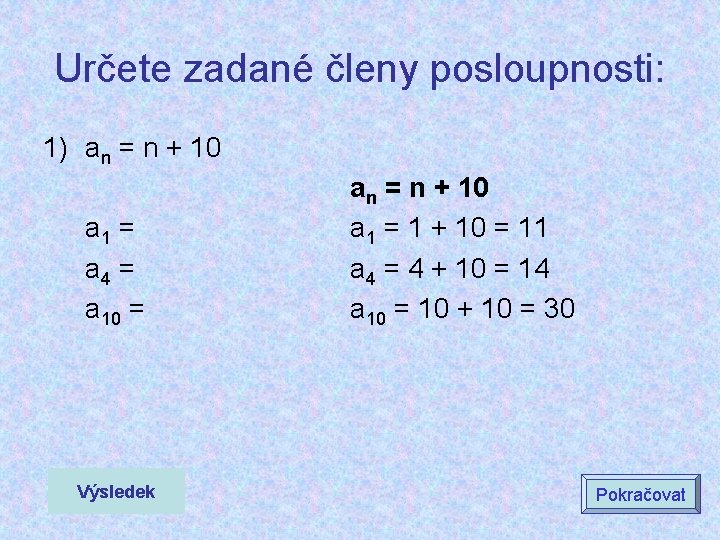 Určete zadané členy posloupnosti:

1) $a_n = n + 10$

$a_1 =$

$a_4 =$

$a_{10} =$

$a_n = n + 10$

$a_1 = 1 + 10 = 11$

$a_4 = 4 + 10 = 14$

$a_{10} = 10 + 10 = 30$

Výsledek

Pokračovat